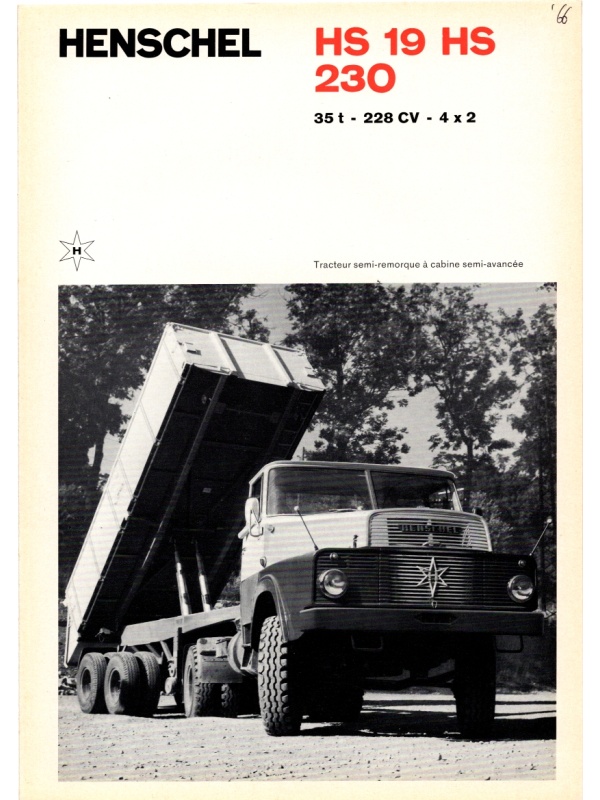 '66

HENSCHEL

HS 19 HS 230

35 t - 228 CV - 4 x 2

H

Tracteur semi-remorque à cabine semi-avancée

HENSCHEL